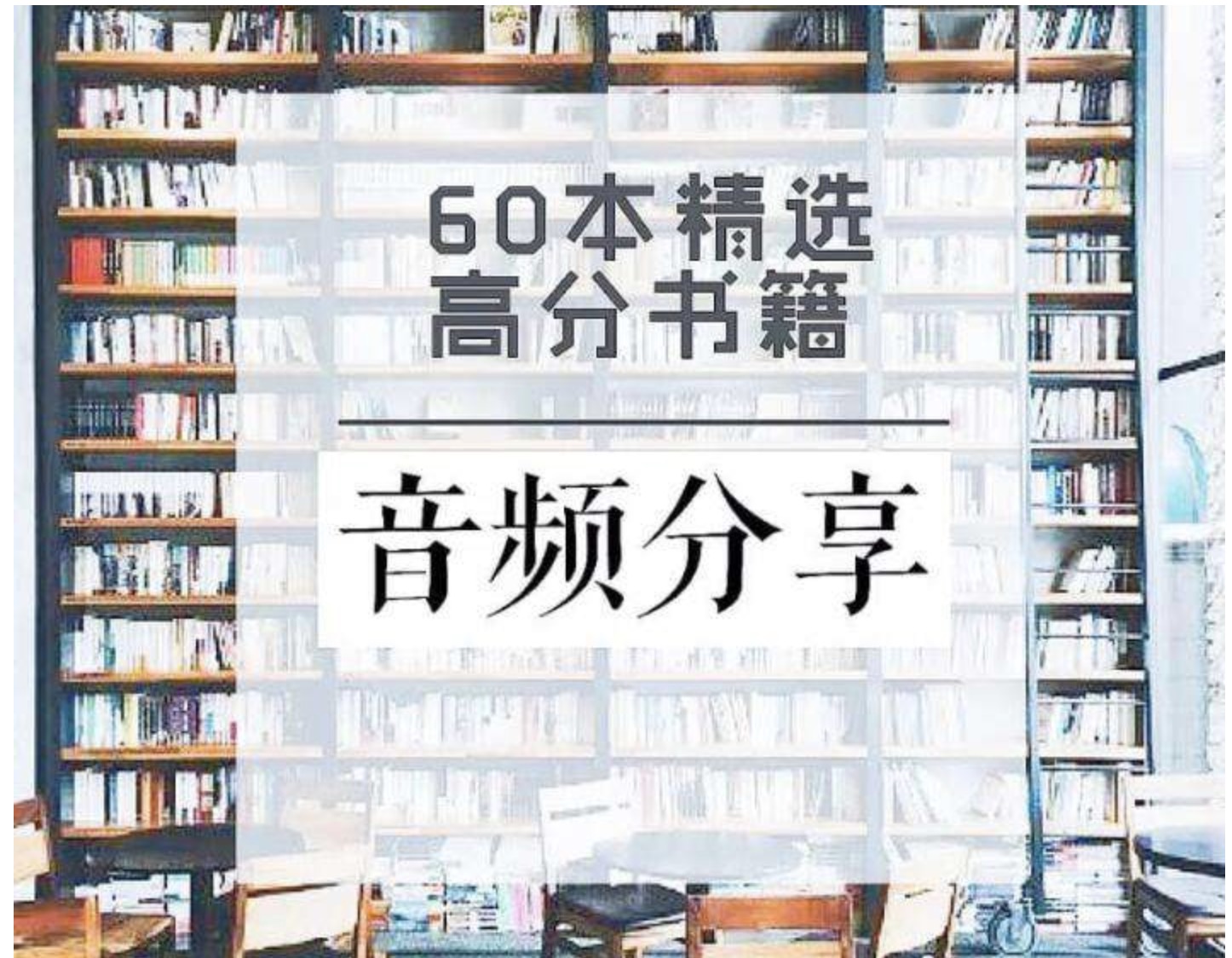 60本精选
高分书籍

音频分享